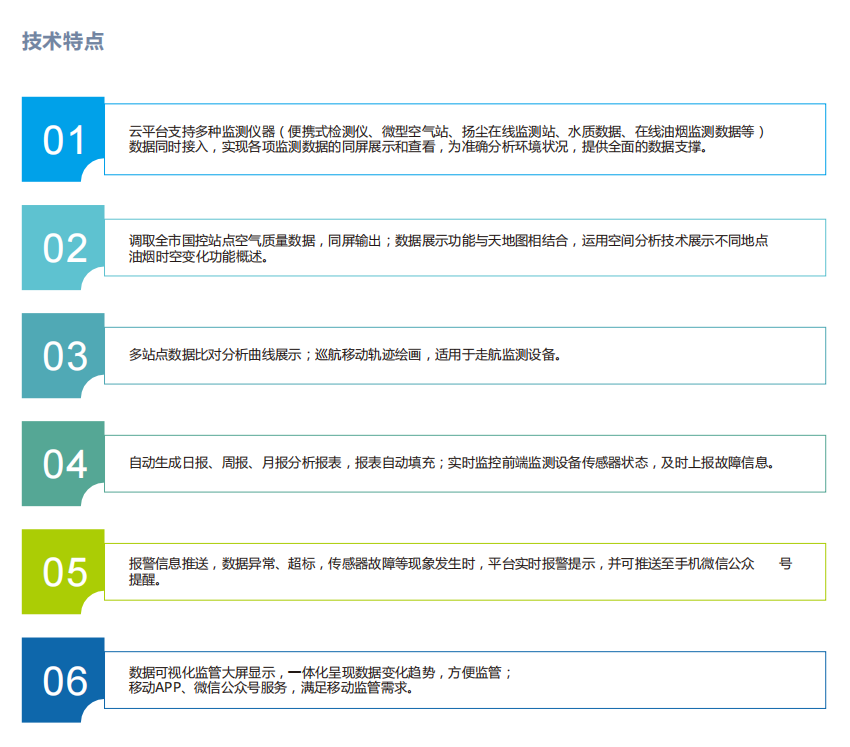 技术特点

01

云平台支持多种监测仪器（便携式检测仪、微型空气站、扬尘在线监测站、水质数据、在线油烟监测数据等）数据同时接入，实现各项监测数据的同屏展示和查看，为准确分析环境状况，提供全面的数据支撑。

02

调取全市国控站点空气质量数据，同屏输出；数据展示功能与天地图相结合，运用空间分析技术展示不同地点油烟时空变化功能概述。

03

多站点数据比对分析曲线展示；巡航移动轨迹绘画，适用于走航监测设备。

04

自动生成日报、周报、月报分析报表，报表自动填充；实时监控前端监测设备传感器状态，及时上报故障信息。

05

报警信息推送，数据异常、超标，传感器故障等现象发生时，平台实时报警提示，并可推送至手机微信公众 号提醒。

06

数据可视化监管大屏显示，一体化呈现数据变化趋势，方便监管；
移动APP、微信公众号服务，满足移动监管需求。